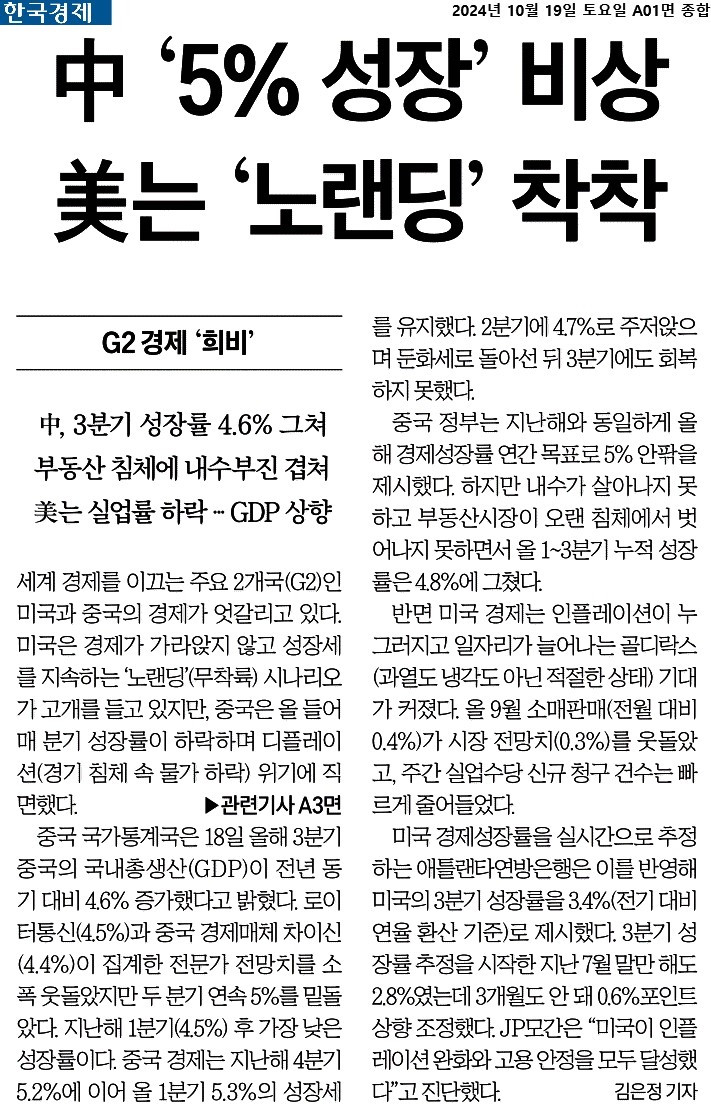 한국경제

2024년 10월 19일 토요일 A01면 종합

中 '5% 성장' 비상
美는 '노랜딩' 착착

G2 경제 '희비'

中, 3분기 성장률 4.6% 그쳐
부동산 침체에 내수부진 겹쳐
美는 실업률 하락 … GDP 상향

세계 경제를 이끄는 주요 2개국(G2)인 미국과 중국의 경제가 엇갈리고 있다. 미국은 경제가 가라앉지 않고 성장세를 지속하는 '노랜딩'(무착륙) 시나리오가 고개를 들고 있지만, 중국은 올 들어 매 분기 성장률이 하락하며 디플레이션(경기 침체 속 물가 하락) 위기에 직면했다.

▶관련기사 A3면

중국 국가통계국은 18일 올해 3분기 중국의 국내총생산(GDP)이 전년 동기 대비 4.6% 증가했다고 밝혔다. 로이터통신(4.5%)과 중국 경제매체 차이신(4.4%)이 집계한 전문가 전망치를 소폭 웃돌았지만 두 분기 연속 5%를 밑돌았다. 지난해 1분기(4.5%) 후 가장 낮은 성장률이다. 중국 경제는 지난해 4분기 5.2%에 이어 올 1분기 5.3%의 성장세를 유지했다. 2분기에 4.7%로 주저앉으며 둔화세로 돌아선 뒤 3분기에도 회복하지 못했다.

중국 정부는 지난해와 동일하게 올해 경제성장률 연간 목표로 5% 안팎을 제시했다. 하지만 내수가 살아나지 못하고 부동산시장이 오랜 침체에서 벗어나지 못하면서 올 1~3분기 누적 성장률은 4.8%에 그쳤다.

반면 미국 경제는 인플레이션이 누그러지고 일자리가 늘어나는 골디락스(과열도 냉각도 아닌 적절한 상태) 기대가 커졌다. 올 9월 소매판매(전월 대비 0.4%)가 시장 전망치(0.3%)를 웃돌았고, 주간 실업수당 신규 청구 건수는 빠르게 줄어들었다.

미국 경제성장률을 실시간으로 추정하는 애틀랜타연방은행은 이를 반영해 미국의 3분기 성장률을 3.4%(전기 대비 연율 환산 기준)로 제시했다. 3분기 성장률 추정을 시작한 지난 7월 말만 해도 2.8%였는데 3개월도 안 돼 0.6%포인트 상향 조정했다. JP모간은 "미국이 인플레이션 완화와 고용 안정을 모두 달성했다"고 진단했다.

김은정 기자